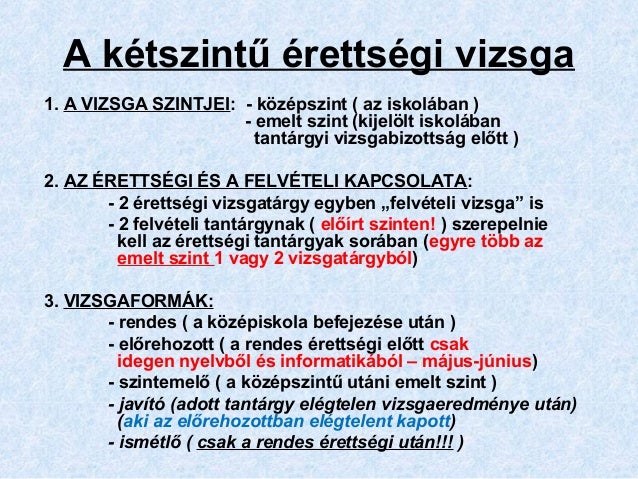 A kétszintű érettségi vizsga

1. A VIZSGA SZINTJEI: - középszint ( az iskolában )
- emelt szint (kijelölt iskolában tantárgyi vizsgabizottság előtt )

2. AZ ÉRETTSÉGI ÉS A FELVÉTELI KAPCSOLATA:
- 2 érettségi vizsgatárgy egyben „felvételi vizsga” is
- 2 felvételi tantárgynak ( előírt szinten! ) szerepelnie kell az érettségi tantárgyak sorában (egyre több az emelt szint 1 vagy 2 vizsgatárgyból)

3. VIZSGAFORMÁK:
- rendes ( a középiskola befejezése után )
- előrehozott ( a rendes érettségi előtt csak idegen nyelvből és informatikából – május-június)
- szintemelő ( a középszintű utáni emelt szint )
- javító (adott tantárgy elégtelen vizsgaeredménye után) (aki az előrehozottban elégtelent kapott)
- ismétlő ( csak a rendes érettségi után!!! )